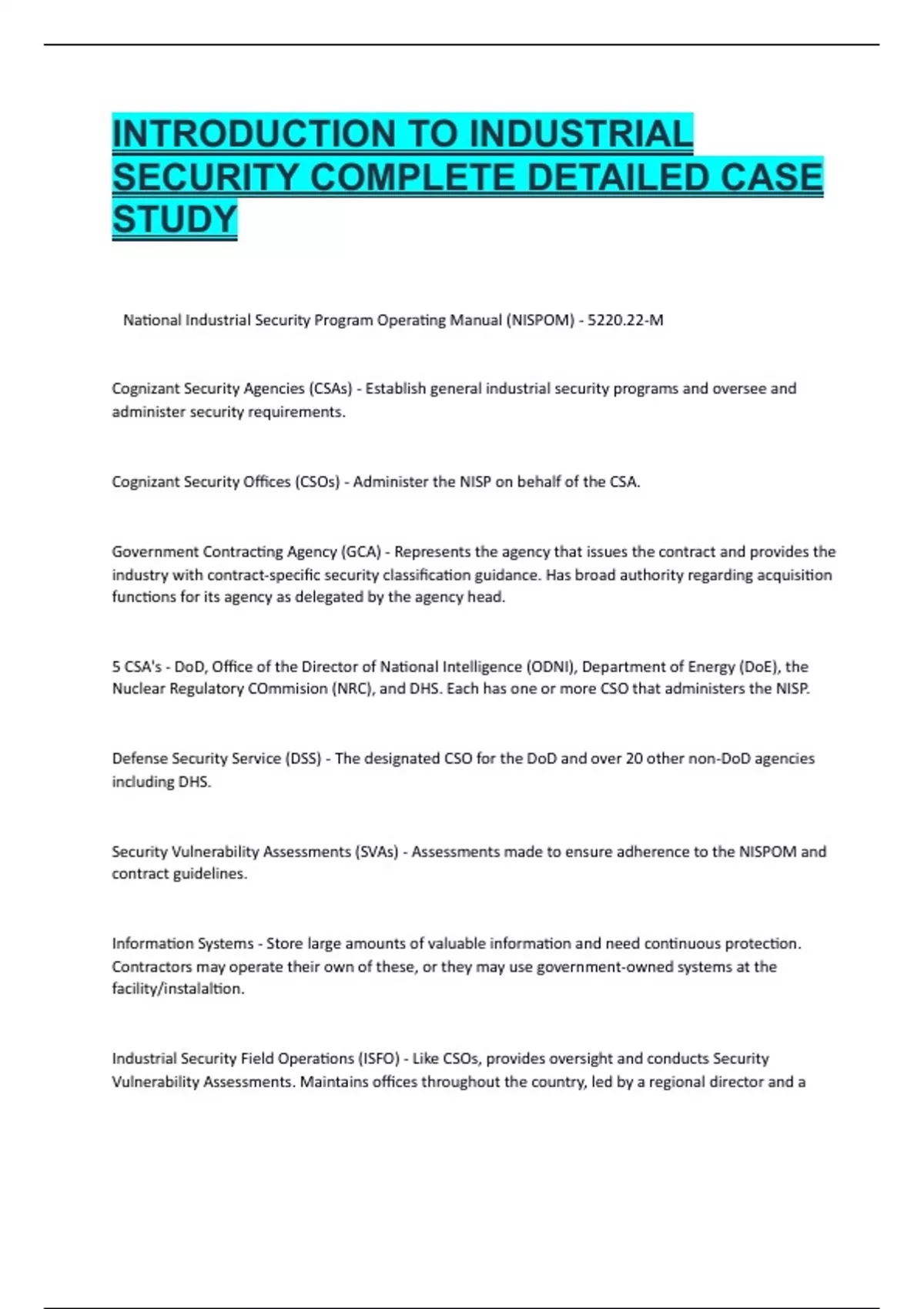 INTRODUCTION TO INDUSTRIAL SECURITY COMPLETE DETAILED CASE STUDY

National Industrial Security Program Operating Manual (NISPOM) - 5220.22-M

Cognizant Security Agencies (CSAs) - Establish general industrial security programs and oversee and administer security requirements.

Cognizant Security Offices (CSOs) - Administer the NISP on behalf of the CSA.

Government Contracting Agency (GCA) - Represents the agency that issues the contract and provides the industry with contract-specific security classification guidance. Has broad authority regarding acquisition functions for its agency as delegated by the agency head.

5 CSA's - DoD, Office of the Director of National Intelligence (ODNI), Department of Energy (DoE), the Nuclear Regulatory COmmision (NRC), and DHS. Each has one or more CSO that administers the NISP.

Defense Security Service (DSS) - The designated CSO for the DoD and over 20 other non-DoD agencies including DHS.

Security Vulnerability Assessments (SVAs) - Assessments made to ensure adherence to the NISPOM and contract guidelines.

Information Systems - Store large amounts of valuable information and need continuous protection. Contractors may operate their own of these, or they may use government-owned systems at the facility/instalaltion.

Industrial Security Field Operations (ISFO) - Like CSOs, provides oversight and conducts Security Vulnerability Assessments. Maintains offices throughout the country, led by a regional director and a